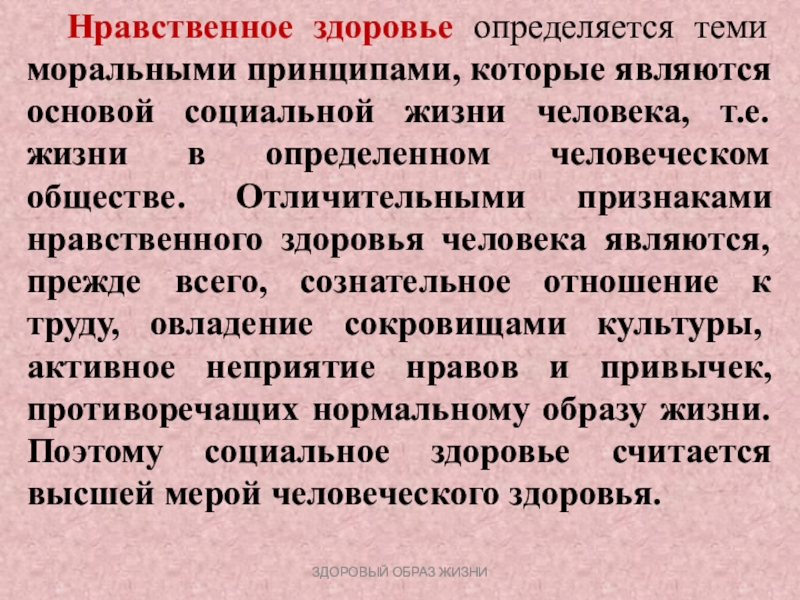 Нравственное здоровье определяется теми моральными принципами, которые являются основой социальной жизни человека, т.е. жизни в определенном человеческом обществе. Отличительными признаками нравственного здоровья человека являются, прежде всего, сознательное отношение к труду, овладение сокровищами культуры, активное неприятие нравов и привычек, противоречащих нормальному образу жизни. Поэтому социальное здоровье считается высшей мерой человеческого здоровья.

ЗДОРОВЫЙ ОБРАЗ ЖИЗНИ